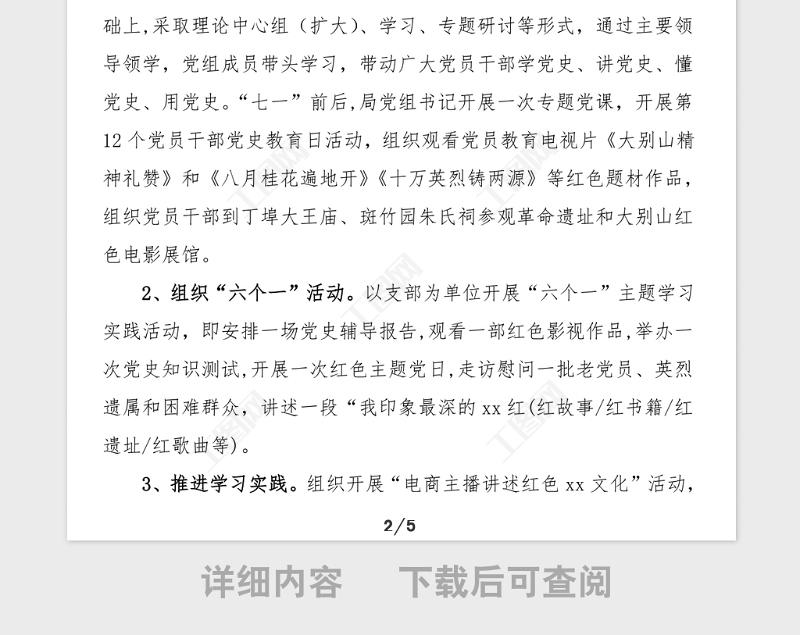 础上,采取理论中心组(扩大)、学习、专题研讨等形式,通过主要领导领学,党组成员带头学习,带动广大党员干部学党史、讲党史、懂党史、用党史。“七一”前后,局党组书记开展一次专题党课,开展第12个党员干部党史教育日活动,组织观看党员教育电视片《大别山精神礼赞》和《八月桂花遍地开》《十万英烈铸两源》等红色题材作品,组织党员干部到丁埠大王庙、斑竹园朱氏祠参观革命遗址和大别山红色电影展馆。

2、组织“六个一”活动。以支部为单位开展“六个一”主题学习实践活动,即安排一场党史辅导报告,观看一部红色影视作品,举办一次党史知识测试,开展一次红色主题党日,走访慰问一批老党员、英烈遗属和困难群众,讲述一段“我印象最深的xx红(红故事/红书籍/红遗址/红歌曲等)。

3、推进学习实践。组织开展“电商主播讲述红色xx文化”活动,

2/5

详细内容 下载后可查阅